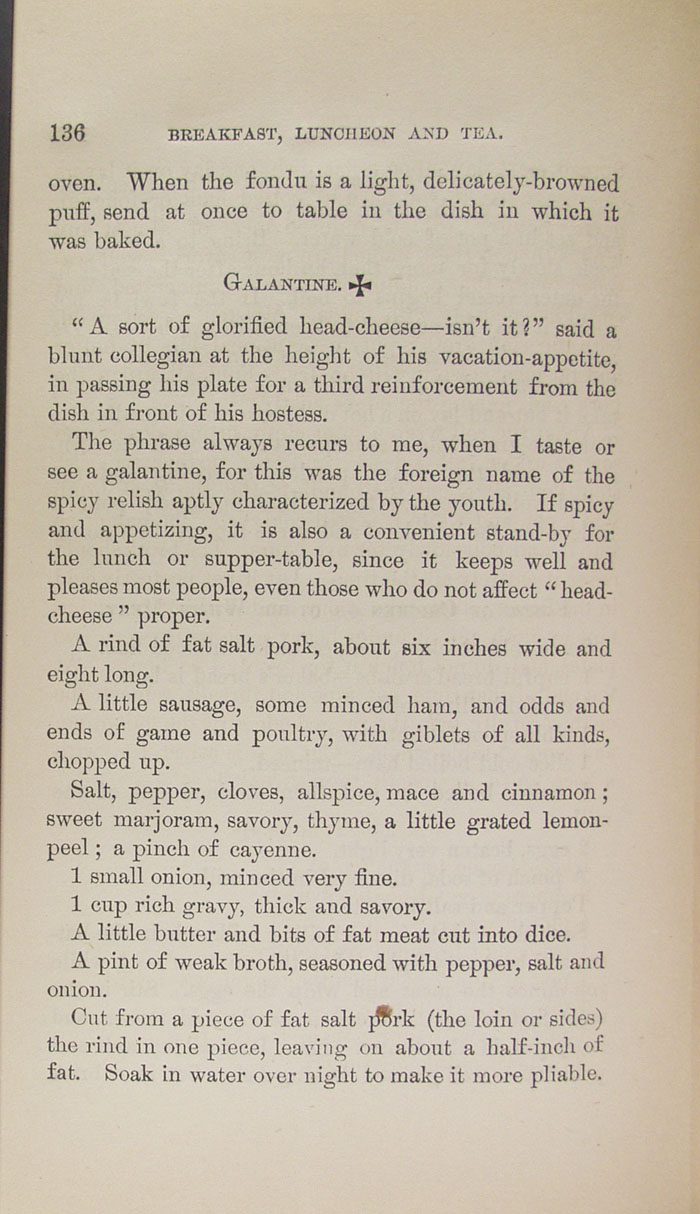 136 BREAKFAST, LUNCHEON AND TEA.

oven. When the fondu is a light, delicately-browned puff, send at once to table in the dish in which it was baked.

GALANTINE. ✠

"A sort of glorified head-cheese—isn't it?" said a blunt collegian at the height of his vacation-appetite, in passing his plate for a third reinforcement from the dish in front of his hostess.

The phrase always recurs to me, when I taste or see a galantine, for this was the foreign name of the spicy relish aptly characterized by the youth. If spicy and appetizing, it is also a convenient stand-by for the lunch or supper-table, since it keeps well and pleases most people, even those who do not affect "head-cheese" proper.

A rind of fat salt pork, about six inches wide and eight long.

A little sausage, some minced ham, and odds and ends of game and poultry, with giblets of all kinds, chopped up.

Salt, pepper, cloves, allspice, mace and cinnamon; sweet marjoram, savory, thyme, a little grated lemon-peel; a pinch of cayenne.

1 small onion, minced very fine.

1 cup rich gravy, thick and savory.

A little butter and bits of fat meat cut into dice.

A pint of weak broth, seasoned with pepper, salt and onion.

Cut from a piece of fat salt pork (the loin or sides) the rind in one piece, leaving on about a half-inch of fat. Soak in water over night to make it more pliable.